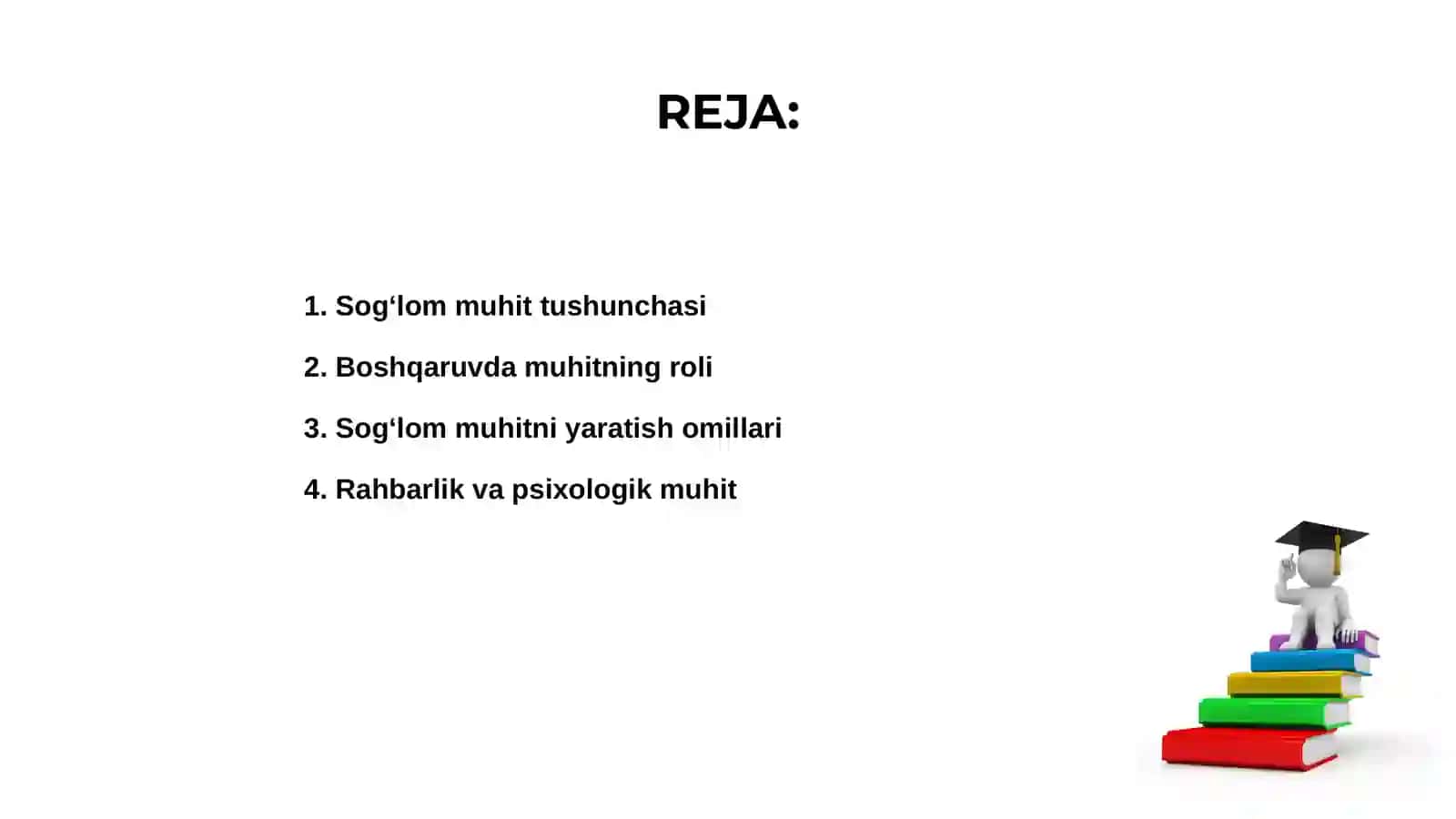 REJA:

1. Sog‘lom muhit tushunchasi

2. Boshqaruvda muhitning roli

3. Sog‘lom muhitni yaratish omillari

4. Rahbarlik va psixologik muhit